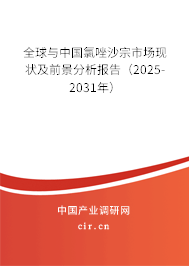 全球与中国氯唑沙宗市场现状及前景分析报告（2025-2031年）

中国产业调研网

cir.cn